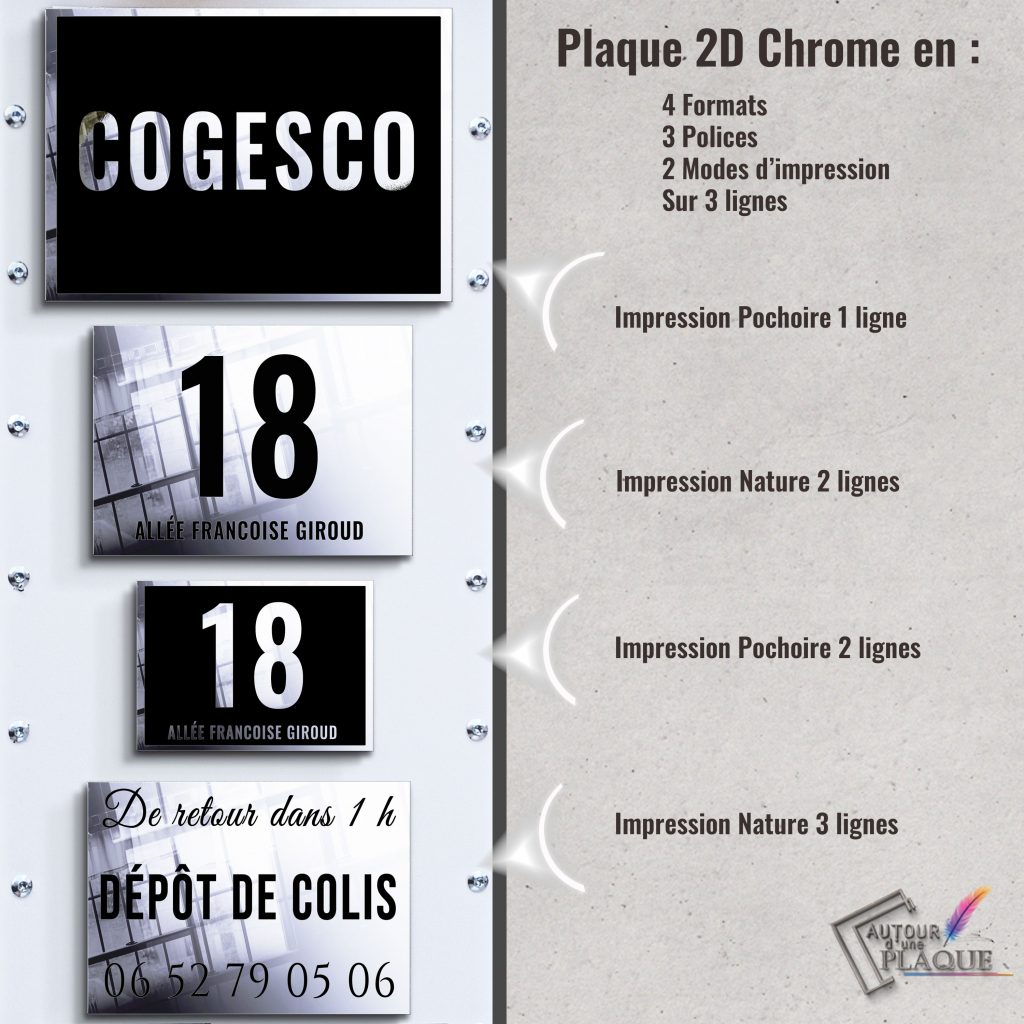 COGESCO

18
ALLÉE FRANCOISE GIROUD

18
ALLÉE FRANCOISE GIROUD

De retour dans 1 h
DÉPÔT DE COLIS
06 52 79 05 06

Plaque 2D Chrome en :

4 Formats
3 Polices
2 Modes d'impression
Sur 3 lignes

Impression Pochoire 1 ligne

Impression Nature 2 lignes

Impression Pochoire 2 lignes

Impression Nature 3 lignes

AUTOUR d'une PLAQUE